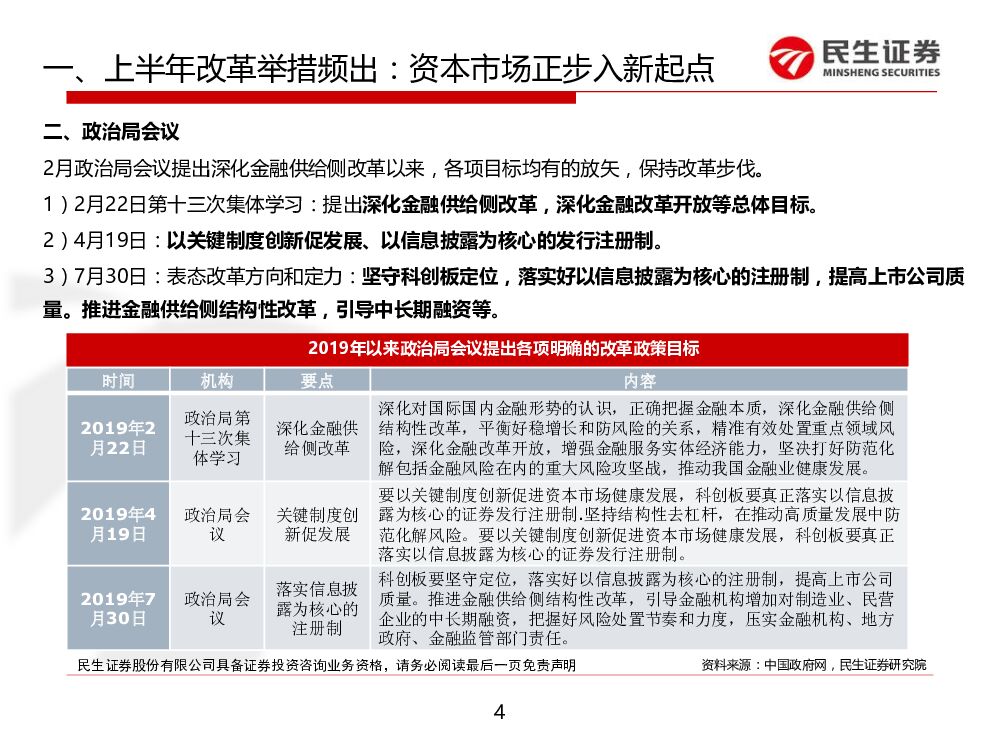 一、上半年改革举措频出：资本市场正步入新起点

民生证券
MINSHENG SECURITIES

二、政治局会议

2月政治局会议提出深化金融供给侧改革以来，各项目标均有的放矢，保持改革步伐。

1）2月22日第十三次集体学习：提出深化金融供给侧改革，深化金融改革开放等总体目标。

2）4月19日：以关键制度创新促发展、以信息披露为核心的发行注册制。

3）7月30日：表态改革方向和定力：坚守科创板定位，落实好以信息披露为核心的注册制，提高上市公司质量。推进金融供给侧结构性改革，引导中长期融资等。

2019年以来政治局会议提出各项明确的改革政策目标

| 时间 | 机构 | 要点 | 内容 |
|---|---|---|---|
| 2019年2月22日 | 政治局第十三次集体学习 | 深化金融供给侧改革 | 深化对国际国内金融形势的认识，正确把握金融本质，深化金融供给侧结构性改革，平衡好稳增长和防风险的关系，精准有效处置重点领域风险，深化金融改革开放，增强金融服务实体经济能力，坚决打好防范化解包括金融风险在内的重大风险攻坚战，推动我国金融业健康发展。 |
| 2019年4月19日 | 政治局会议 | 关键制度创新促发展 | 要以关键制度创新促进资本市场健康发展，科创板要真正落实以信息披露为核心的证券发行注册制.坚持结构性去杠杆，在推动高质量发展中防范化解风险。要以关键制度创新促进资本市场健康发展，科创板要真正落实以信息披露为核心的证券发行注册制。 |
| 2019年7月30日 | 政治局会议 | 落实信息披露为核心的注册制 | 科创板要坚守定位，落实好以信息披露为核心的注册制，提高上市公司质量。推进金融供给侧结构性改革，引导金融机构增加对制造业、民营企业的中长期融资，把握好风险处置节奏和力度，压实金融机构、地方政府、金融监管部门责任。 |

民生证券股份有限公司具备证券投资咨询业务资格，请务必阅读最后一页免责声明

资料来源：中国政府网，民生证券研究院

4